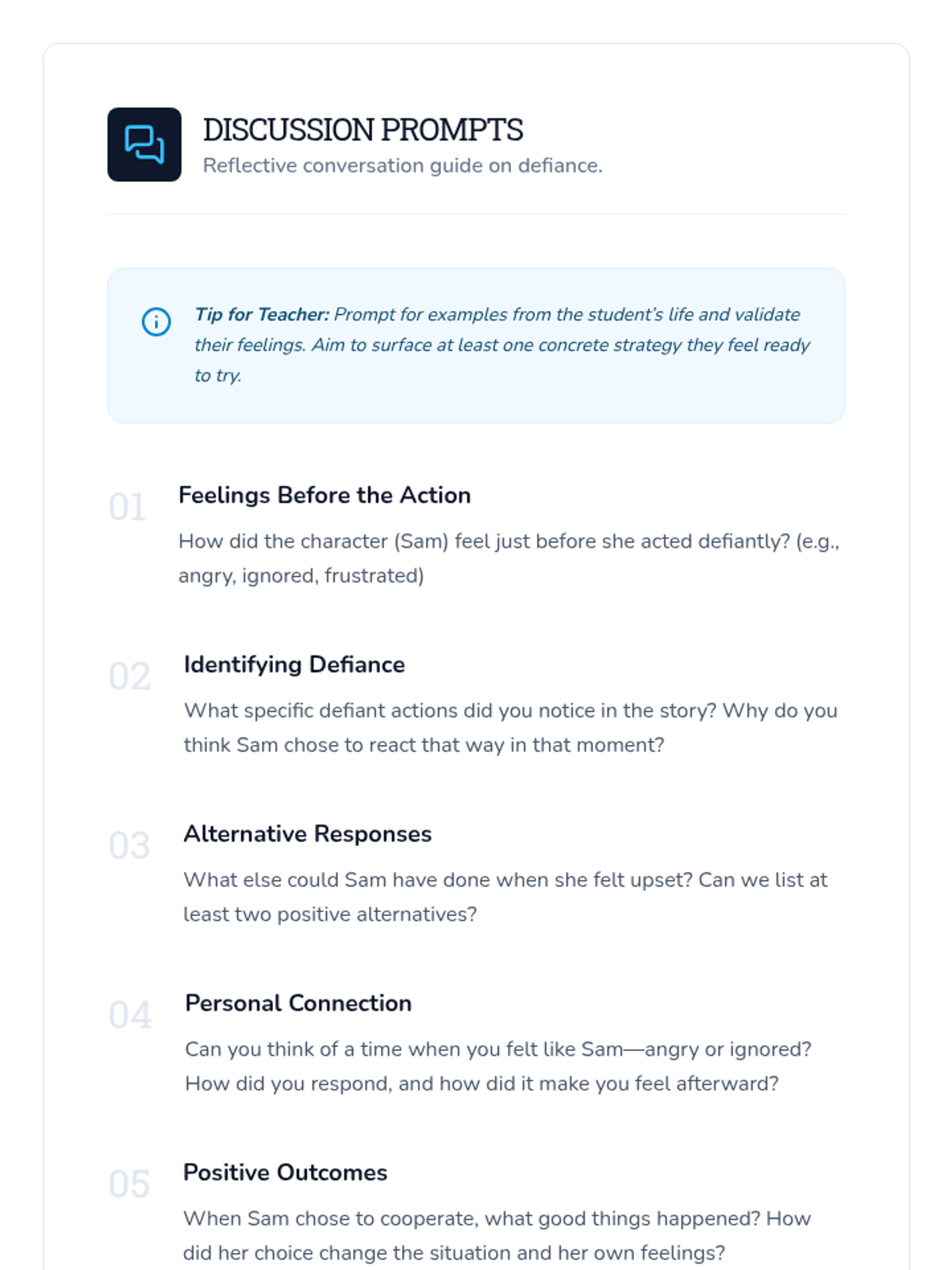 DISCUSSION PROMPTS
Reflective conversation guide on defiance.

Tip for Teacher: Prompt for examples from the student's life and validate their feelings. Aim to surface at least one concrete strategy they feel ready to try.

01
Feelings Before the Action
How did the character (Sam) feel just before she acted defiantly? (e.g., angry, ignored, frustrated)

02
Identifying Defiance
What specific defiant actions did you notice in the story? Why do you think Sam chose to react that way in that moment?

03
Alternative Responses
What else could Sam have done when she felt upset? Can we list at least two positive alternatives?

04
Personal Connection
Can you think of a time when you felt like Sam—angry or ignored? How did you respond, and how did it make you feel afterward?

05
Positive Outcomes
When Sam chose to cooperate, what good things happened? How did her choice change the situation and her own feelings?